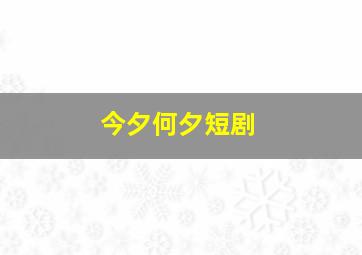 今夕何夕短剧